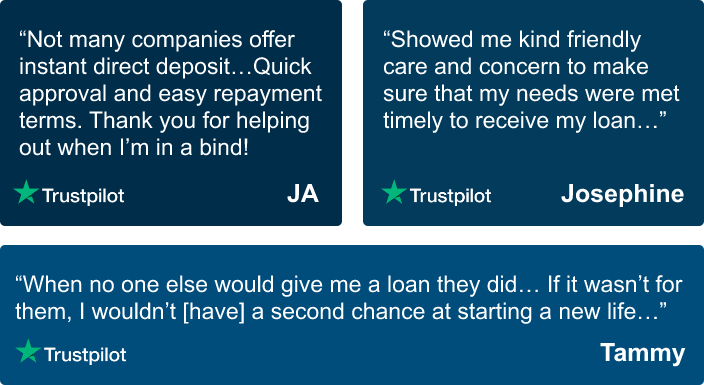 “Not many companies offer instant direct deposit…Quick approval and easy repayment terms. Thank you for helping out when I’m in a bind!

Trustpilot

JA

“Showed me kind friendly care and concern to make sure that my needs were met timely to receive my loan…”

Trustpilot

Josephine

“When no one else would give me a loan they did… If it wasn’t for them, I wouldn’t [have] a second chance at starting a new life…”

Trustpilot

Tammy